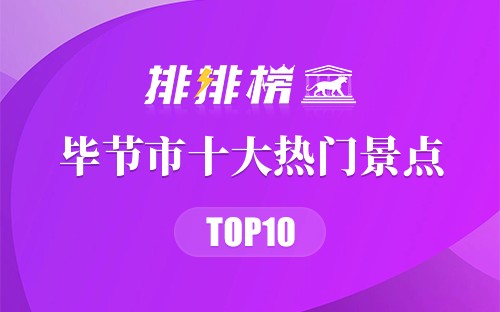 排排榜

毕节市十大热门景点

TOP10